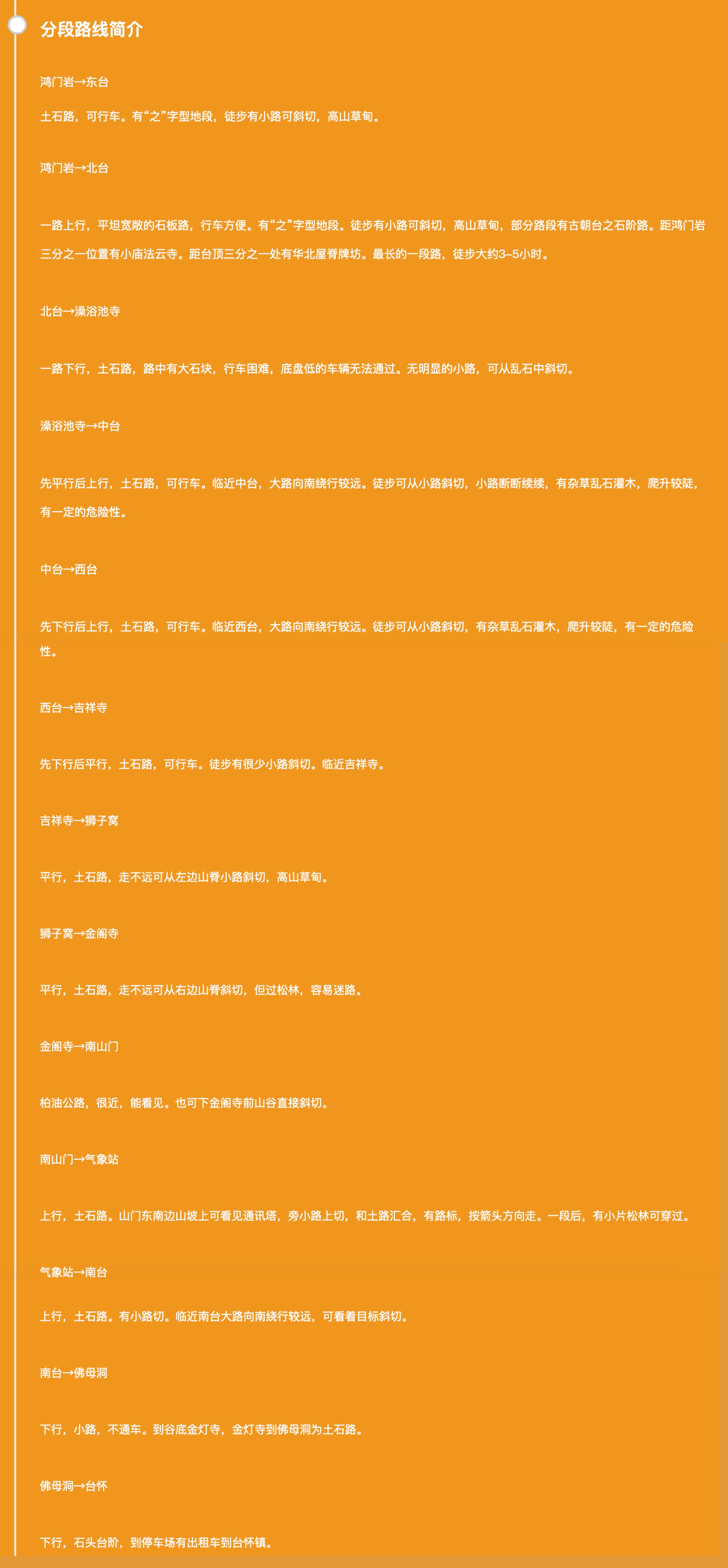 分段路线简介

鸿门岩→东台

土石路，可行车。有“之”字型地段，徒步有小路可斜切，高山草甸。

鸿门岩→北台

一路上行，平坦宽敞的石板路，行车方便。有“之”字型地段。徒步有小路可斜切，高山草甸，部分路段有古朝台之石阶路。距鸿门岩三分之一位置有小庙法云寺。距台顶三分之一处有华北屋脊牌坊。最长的一段路，徒步大约3–5小时。

北台→澡浴池寺

一路下行，土石路，路中有大石块，行车困难，底盘低的车辆无法通过。无明显的小路，可从乱石中斜切。

澡浴池寺→中台

先平行后上行，土石路，可行车。临近中台，大路向南绕行较远。徒步可从小路斜切，小路断断续续，有杂草乱石灌木，爬升较陡，有一定的危险性。

中台→西台

先下行后上行，土石路，可行车。临近西台，大路向南绕行较远。徒步可从小路斜切，有杂草乱石灌木，爬升较陡，有一定的危险性。

西台→吉祥寺

先下行后平行，土石路，可行车。徒步有很少小路斜切。临近吉祥寺。

吉祥寺→狮子窝

平行，土石路，走不远可从左边山脊小路斜切，高山草甸。

狮子窝→金阁寺

平行，土石路，走不远可从右边山脊斜切，但过松林，容易迷路。

金阁寺→南山门

柏油公路，很近，能看见。也可下金阁寺前山谷直接斜切。

南山门→气象站

上行，土石路。山门东南边山坡上可看见通讯塔，旁小路上切，和土路汇合，有路标，按箭头方向走。一段后，有小片松林可穿过。

气象站→南台

上行，土石路。有小路切。临近南台大路向南绕行较远，可看着目标斜切。

南台→佛母洞

下行，小路，不通车。到谷底金灯寺，金灯寺到佛母洞为土石路。

佛母洞→台怀

下行，石头台阶，到停车场有出租车到台怀镇。